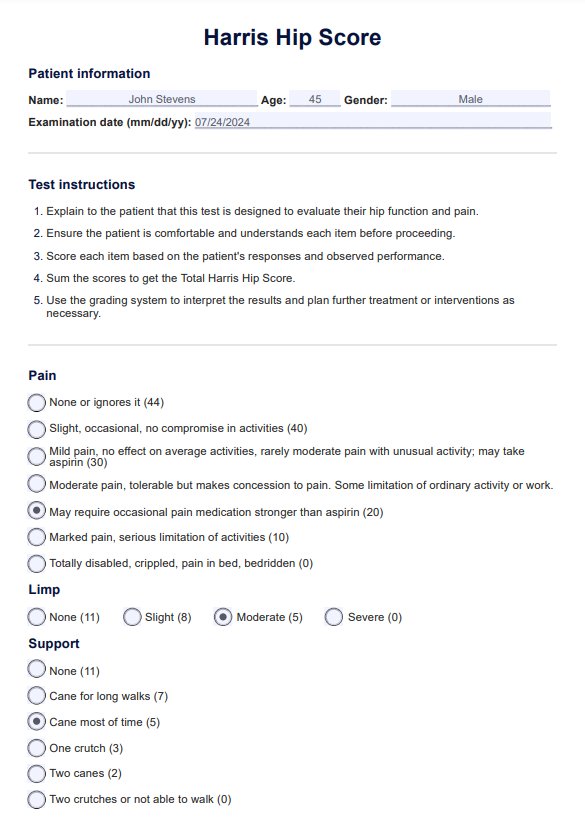 Harris Hip Score

Patient information

Name: John Stevens Age: 45 Gender: Male

Examination date (mm/dd/yy): 07/24/2024

Test instructions

1. Explain to the patient that this test is designed to evaluate their hip function and pain.
2. Ensure the patient is comfortable and understands each item before proceeding.
3. Score each item based on the patient's responses and observed performance.
4. Sum the scores to get the Total Harris Hip Score.
5. Use the grading system to interpret the results and plan further treatment or interventions as necessary.

Pain

None or ignores it (44)

Slight, occasional, no compromise in activities (40)

Mild pain, no effect on average activities, rarely moderate pain with unusual activity; may take aspirin (30)

Moderate pain, tolerable but makes concession to pain. Some limitation of ordinary activity or work.

May require occasional pain medication stronger than aspirin (20)

Marked pain, serious limitation of activities (10)

Totally disabled, crippled, pain in bed, bedridden (0)

Limp

None (11) Slight (8) Moderate (5) Severe (0)

Support

None (11)

Cane for long walks (7)

Cane most of time (5)

One crutch (3)

Two canes (2)

Two crutches or not able to walk (0)